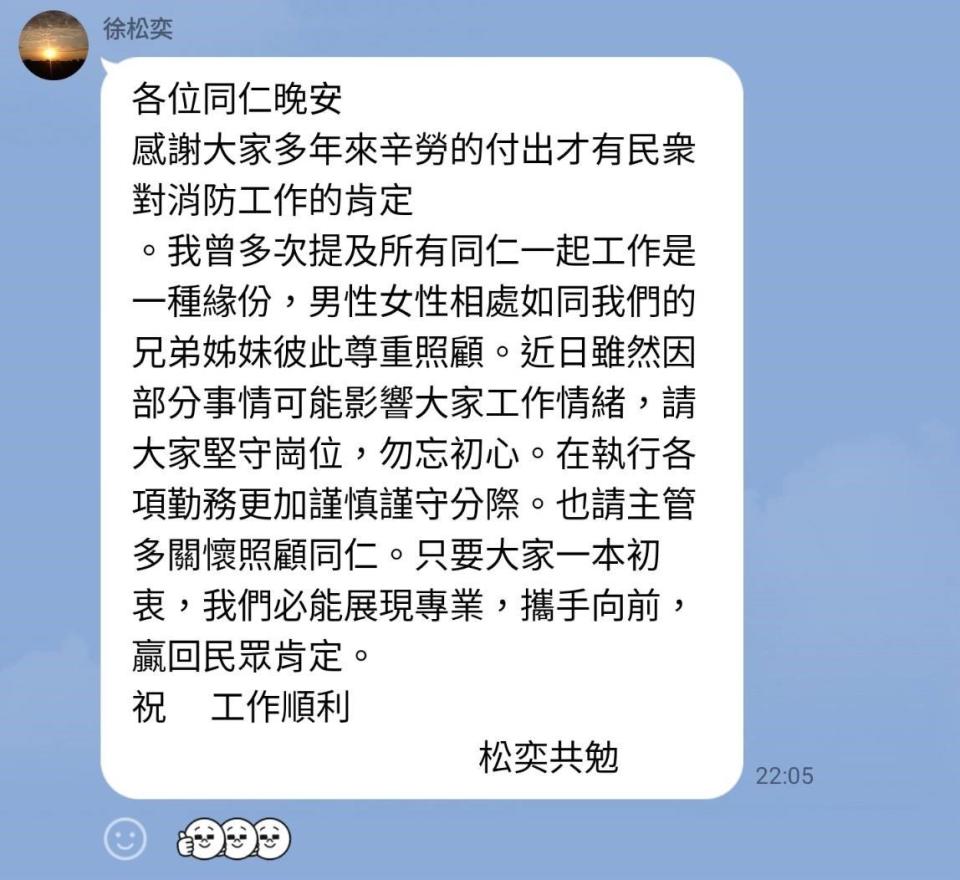 徐松奕

各位同仁晚安
感謝大家多年來辛勞的付出才有民衆對消防工作的肯定
。我曾多次提及所有同仁一起工作是一種緣份，男性女性相處如同我們的兄弟姊妹彼此尊重照顧。近日雖然因部分事情可能影響大家工作情緒，請大家堅守崗位，勿忘初心。在執行各項勤務更加謹慎謹守分際。也請主管多關懷照顧同仁。只要大家一本初衷，我們必能展現專業，攜手向前，贏回民眾肯定。
祝　工作順利
松奕共勉

22:05